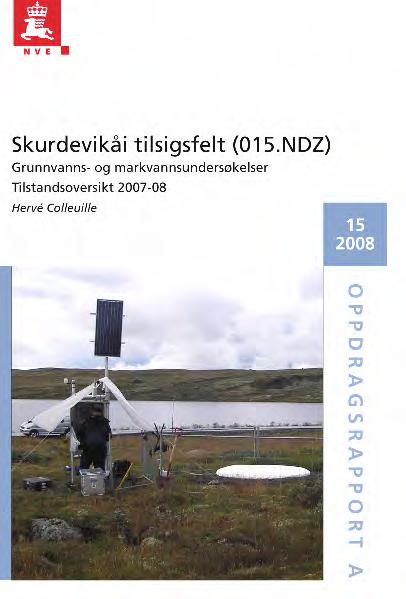 NVE

Skurdevikåi tilsigsfelt (015.NDZ)
Grunnvanns- og markvannsundersøkelser
Tilstandsoversikt 2007-08
Hervé Colleuille

15
2008

OPPDRAGSRAPPORT A